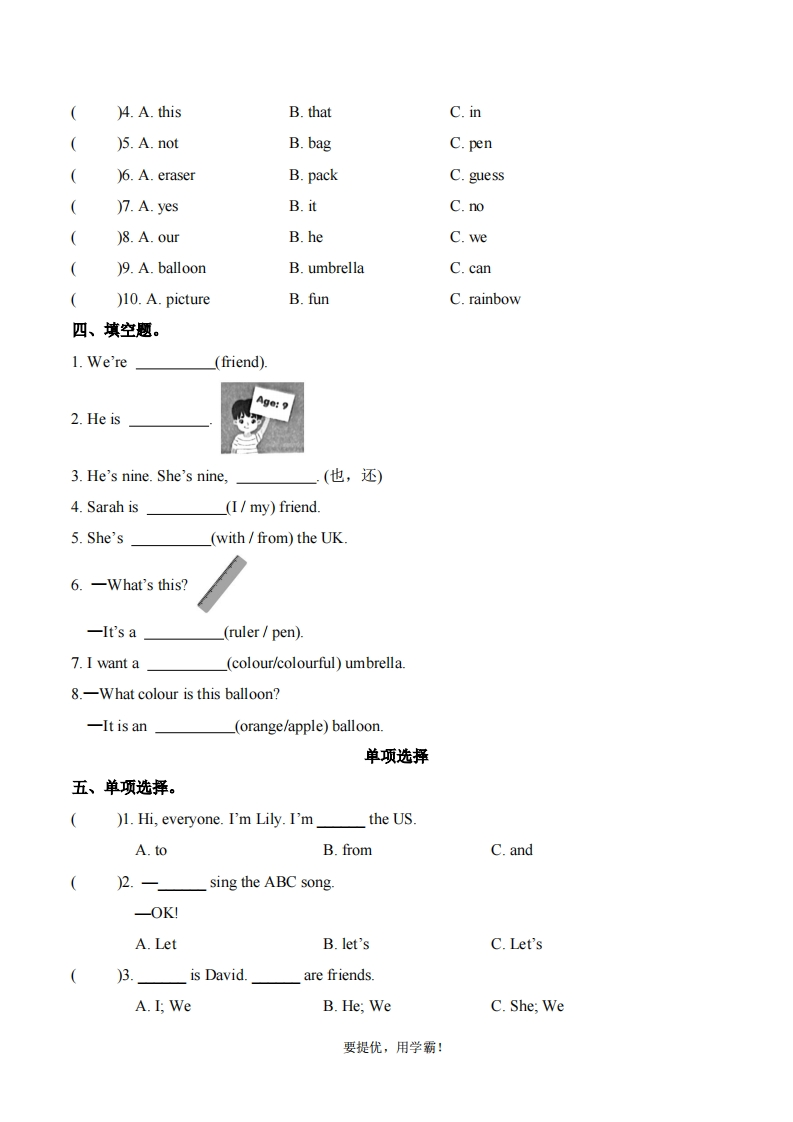 (    )4. A. this    B. that    C. in

(    )5. A. not    B. bag    C. pen

(    )6. A. eraser    B. pack    C. guess

(    )7. A. yes    B. it    C. no

(    )8. A. our    B. he    C. we

(    )9. A. balloon    B. umbrella    C. can

(    )10. A. picture    B. fun    C. rainbow

四、填空题。

1. We're ____(friend).

2. He is ____.

Age: 9

3. He's nine. She's nine, ____. (也，还)

4. Sarah is ____(I / my) friend.

5. She's ____(with / from) the UK.

6. —What's this?

—It's a ____(ruler / pen).

7. I want a ____(colour/colourful) umbrella.

8.—What colour is this balloon?

—It is an ____(orange/apple) balloon.

单项选择

五、单项选择。

(    )1. Hi, everyone. I'm Lily. I'm ____ the US.

A. to    B. from    C. and

(    )2. —____ sing the ABC song.

—OK!

A. Let    B. let's    C. Let's

(    )3. ____ is David. ____ are friends.

A. I; We    B. He; We    C. She; We

要提优，用学霸！